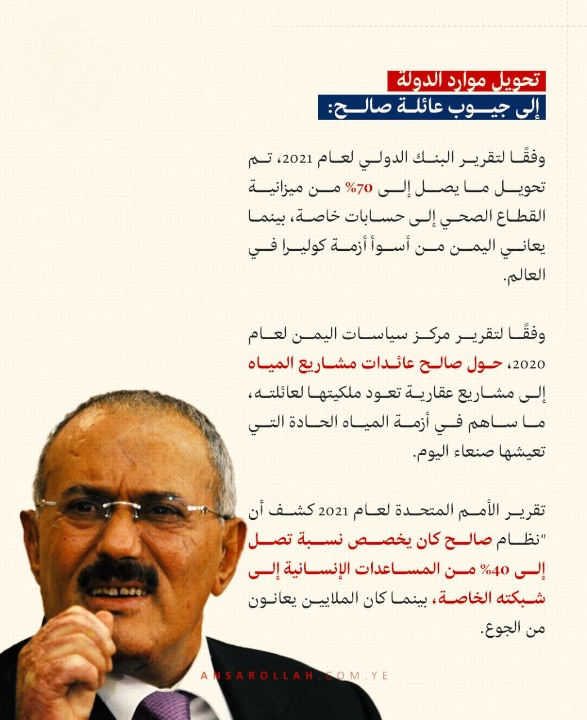 تحويل موارد الدولة
إلى جيوب عائلة صالح:

وفقًا لتقرير البنك الدولي لعام 2021، تم تحويل ما يصل إلى 70% من ميزانية القطاع الصحي إلى حسابات خاصة، بينما يعاني اليمن من أسوأ أزمة كوليرا في العالم.

وفقًا لتقرير مركز سياسات اليمن لعام 2020، حول صالح عائدات مشاريع المياه إلى مشاريع عقارية تعود ملكيتها لعائلته، ما ساهم في أزمة المياه الحادة التي تعيشها صنعاء اليوم.

تقرير الأمم المتحدة لعام 2021 كشف أن "نظام صالح كان يخصص نسبة تصل إلى 40% من المساعدات الإنسانية إلى شبكته الخاصة، بينما كان الملايين يعانون من الجوع.

ANSAROLLAH.COM.YE